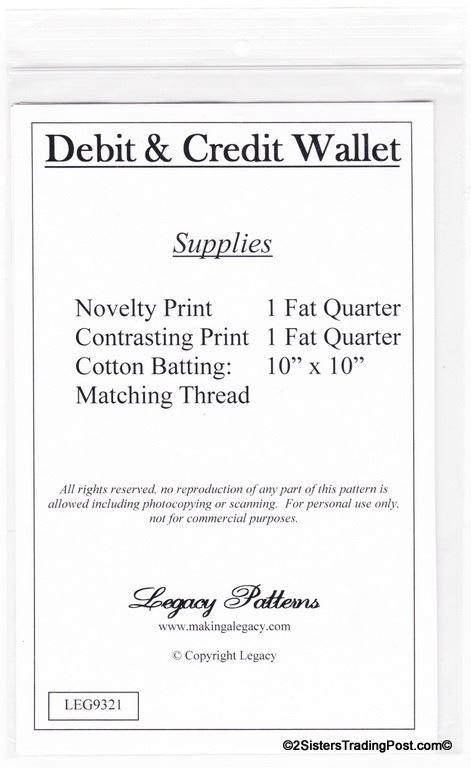 Debit & Credit Wallet

Supplies

Novelty Print 1 Fat Quarter
Contrasting Print 1 Fat Quarter
Cotton Batting: 10" x 10"
Matching Thread

All rights reserved, no reproduction of any part of this pattern is allowed including photocopying or scanning. For personal use only, not for commercial purposes.

Legacy Patterns
www.makingalegacy.com

© Copyright Legacy

LEG9321

©2SistersTradingPost.com©